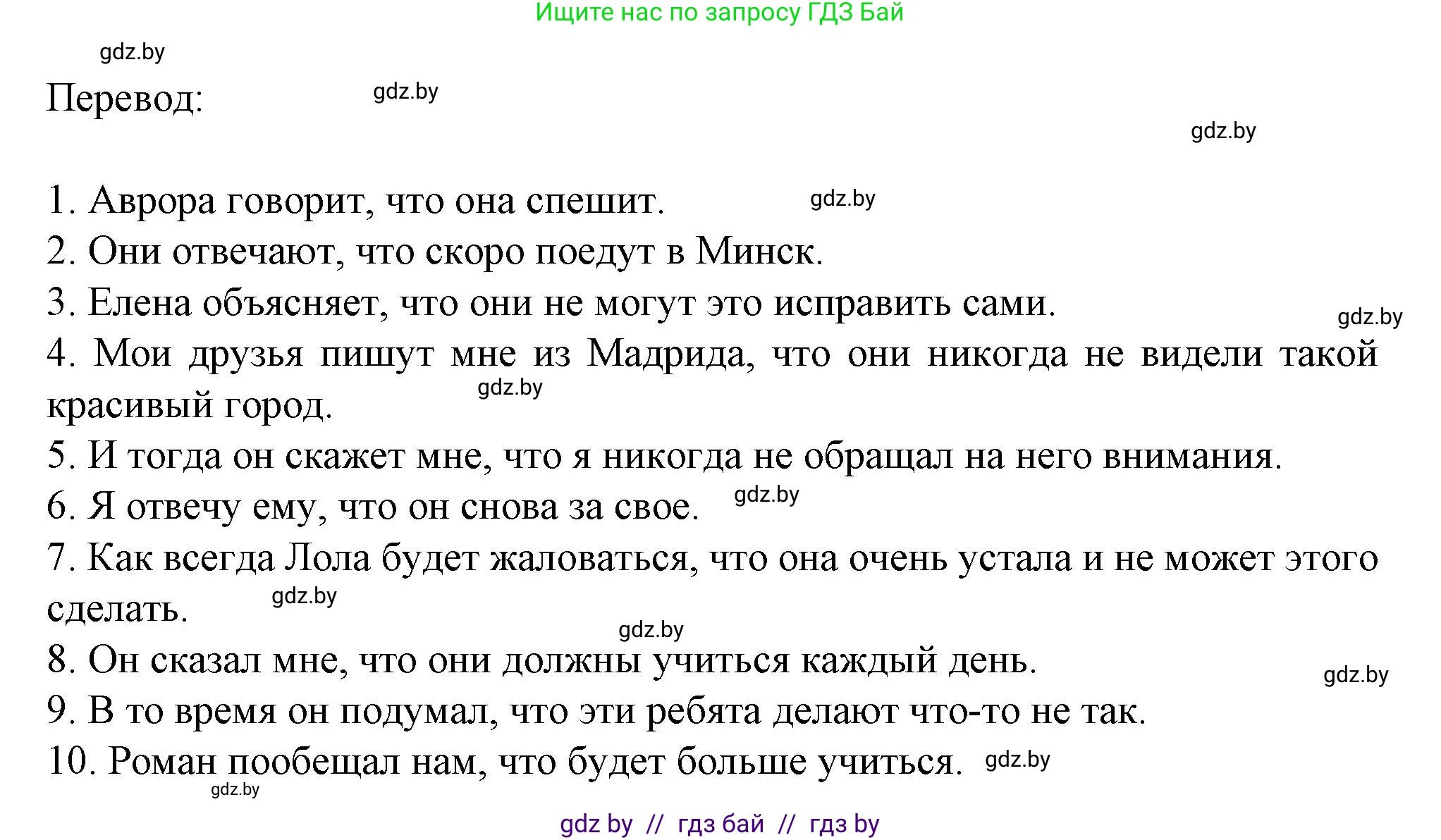 Ищите нас по запросу ГДЗ Бай

gdz.by

Перевод: gdz.by

gdz.by

1. Аврора говорит, что она спешит. gdz.by
2. Они отвечают, что скоро поедут в Минск.
3. Елена объясняет, что они не могут это исправить сами. gdz.by
4. Мои друзья пишут мне из Мадрида, что они никогда не видели такой красивый город. gdz.by
5. И тогда он скажет мне, что я никогда не обращал на него внимания.
6. Я отвечу ему, что он снова за свое. gdz.by
7. Как всегда Лола будет жаловаться, что она очень устала и не может этого сделать. gdz.by
gdz.by
8. Он сказал мне, что они должны учиться каждый день. gdz.by
9. В то время он подумал, что эти ребята делают что-то не так.
10. Роман пообещал нам, что будет больше учиться. gdz.by
gdz.by

gdz by // гдз бай // гдз by